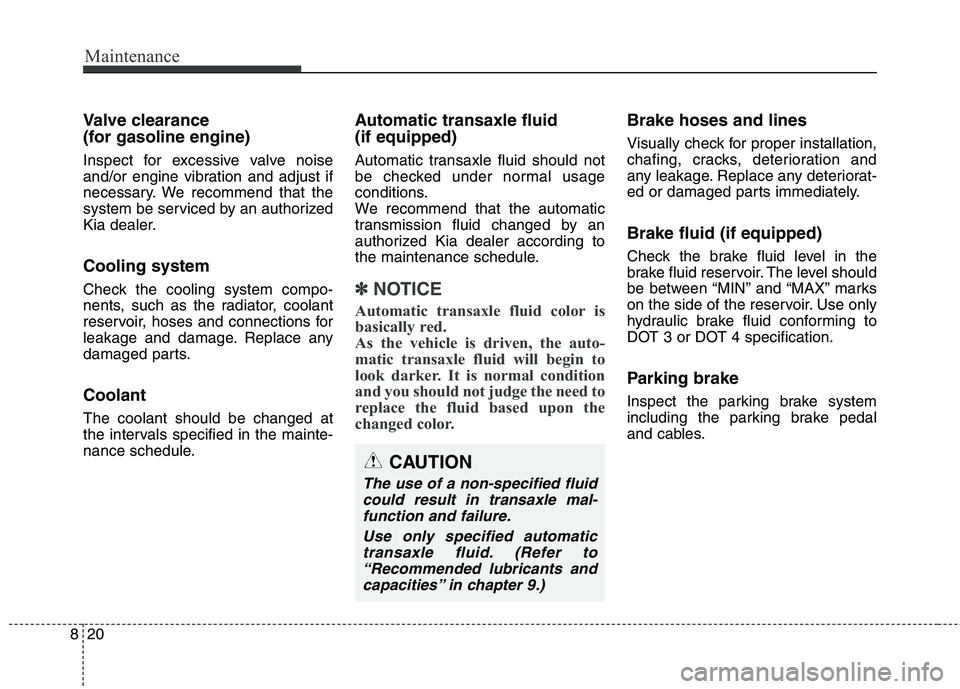 Maintenance

Valve clearance (for gasoline engine)

Inspect for excessive valve noise and/or engine vibration and adjust if necessary. We recommend that the system be serviced by an authorized Kia dealer.

Cooling system

Check the cooling system components, such as the radiator, coolant reservoir, hoses and connections for leakage and damage. Replace any damaged parts.

Coolant

The coolant should be changed at the intervals specified in the maintenance schedule.

Automatic transaxle fluid (if equipped)

Automatic transaxle fluid should not be checked under normal usage conditions.
We recommend that the automatic transmission fluid changed by an authorized Kia dealer according to the maintenance schedule.

✽ NOTICE

Automatic transaxle fluid color is basically red.
As the vehicle is driven, the automatic transaxle fluid will begin to look darker. It is normal condition and you should not judge the need to replace the fluid based upon the changed color.

CAUTION

The use of a non-specified fluid could result in transaxle malfunction and failure.

Use only specified automatic transaxle fluid. (Refer to “Recommended lubricants and capacities” in chapter 9.)

Brake hoses and lines

Visually check for proper installation, chafing, cracks, deterioration and any leakage. Replace any deteriorated or damaged parts immediately.

Brake fluid (if equipped)

Check the brake fluid level in the brake fluid reservoir. The level should be between “MIN” and “MAX” marks on the side of the reservoir. Use only hydraulic brake fluid conforming to DOT 3 or DOT 4 specification.

Parking brake

Inspect the parking brake system including the parking brake pedal and cables.

8 20

carmanualsonline.info